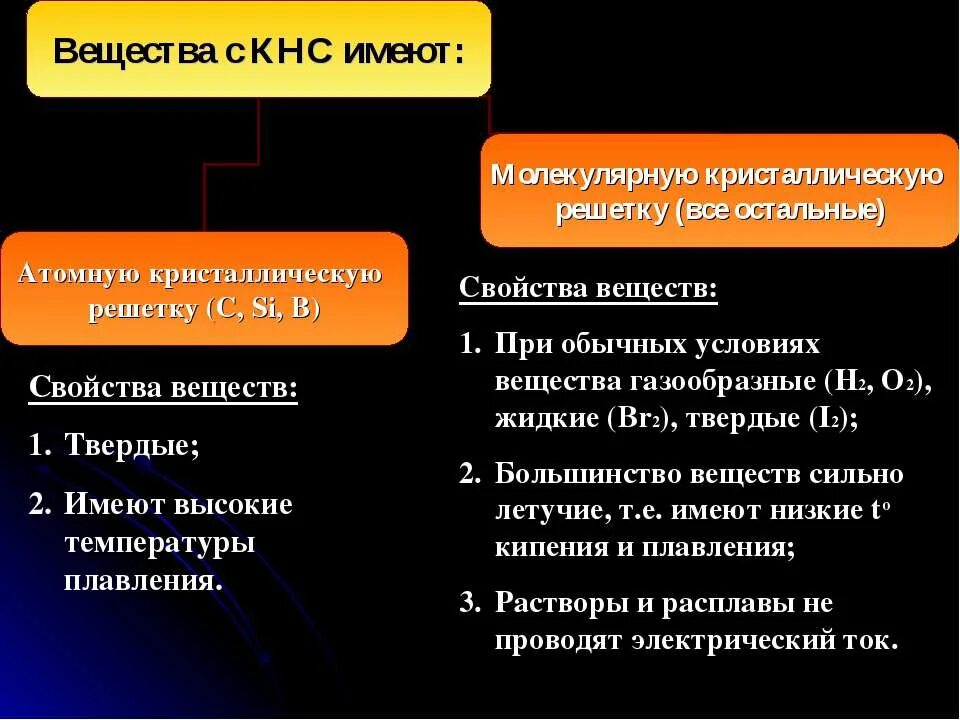 Вещества с КНС имеют:

Атомную кристаллическую решетку (C, Si, B)

Свойства веществ:

1. Твердые;
2. Имеют высокие температуры плавления.

Молекулярную кристаллическую решетку (все остальные)

Свойства веществ:

1. При обычных условиях вещества газообразные ($H_2$, $O_2$), жидкие ($Br_2$), твердые ($I_2$);
2. Большинство веществ сильно летучие, т.е. имеют низкие $t^o$ кипения и плавления;
3. Растворы и расплавы не проводят электрический ток.